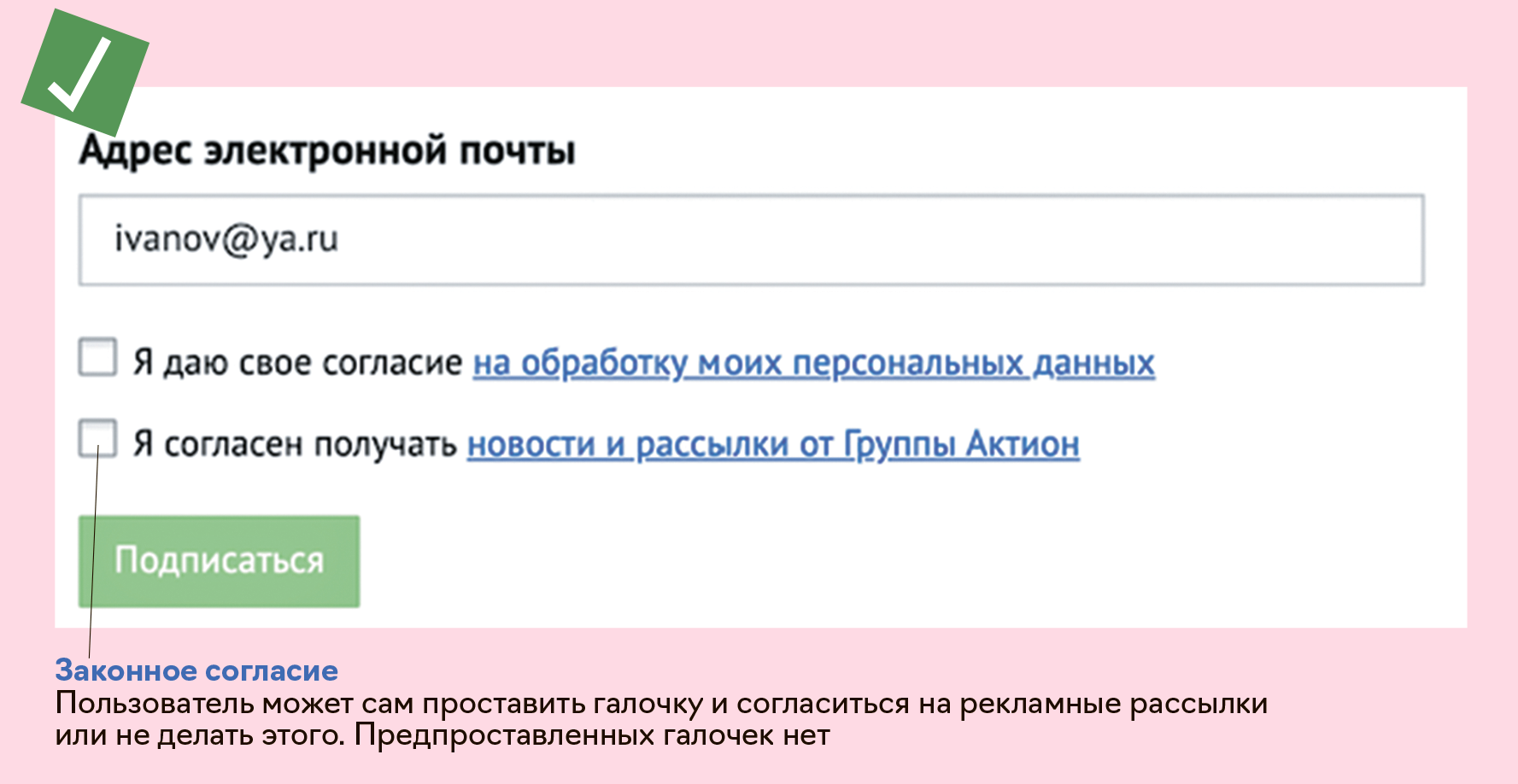 Адрес электронной почты

ivanov@ya.ru

Я даю свое согласие на обработку моих персональных данных

Я согласен получать новости и рассылки от Группы Актион

Подписаться

Законное согласие
Пользователь может сам проставить галочку и согласиться на рекламные рассылки или не делать этого. Предпроставленных галочек нет